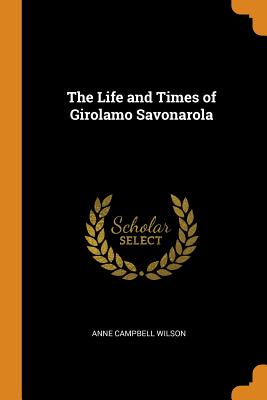 The Life and Times of Girolamo Savonarola

Scholar SELECT

ANNE CAMPBELL WILSON